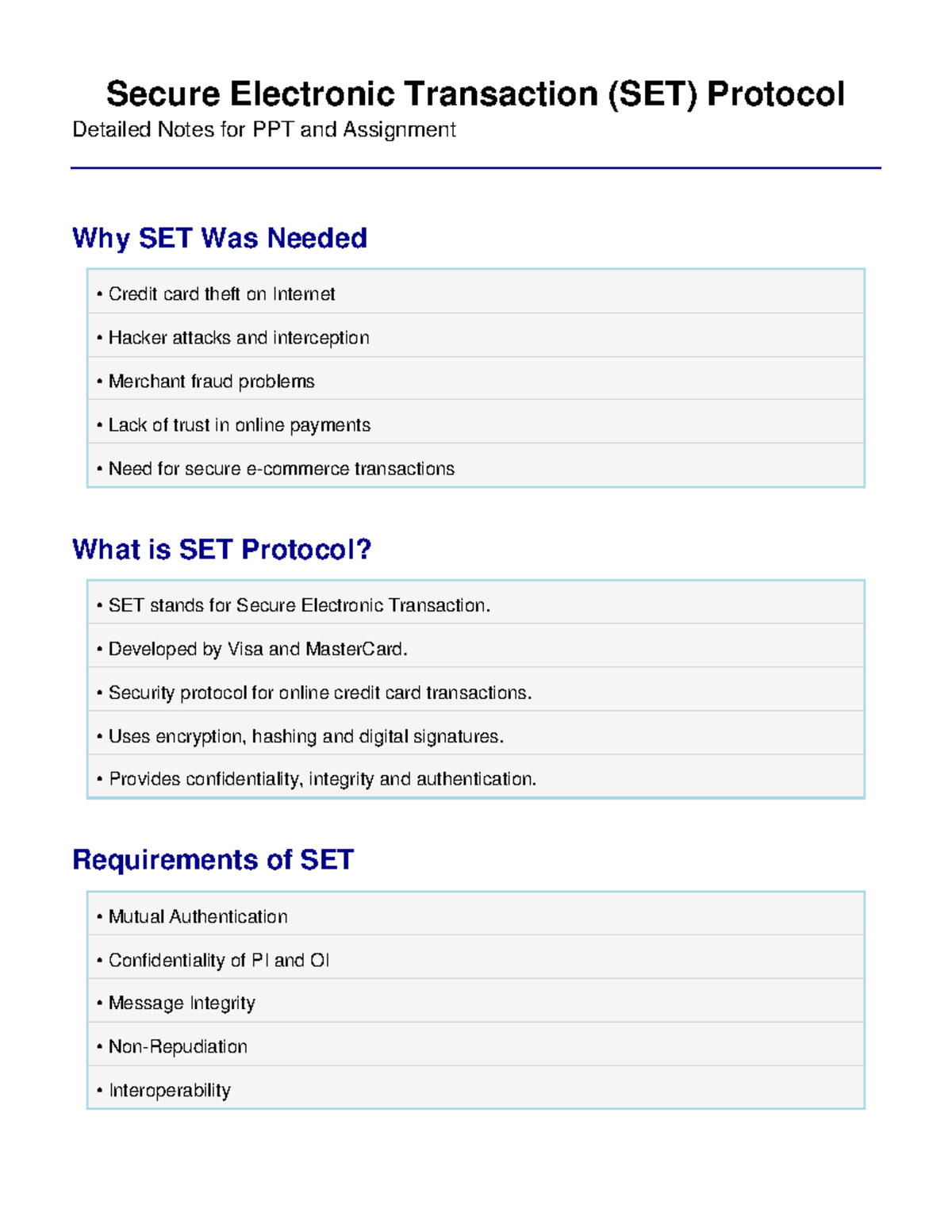 Secure Electronic Transaction (SET) Protocol
Detailed Notes for PPT and Assignment

Why SET Was Needed

• Credit card theft on Internet
• Hacker attacks and interception
• Merchant fraud problems
• Lack of trust in online payments
• Need for secure e-commerce transactions

What is SET Protocol?

• SET stands for Secure Electronic Transaction.
• Developed by Visa and MasterCard.
• Security protocol for online credit card transactions.
• Uses encryption, hashing and digital signatures.
• Provides confidentiality, integrity and authentication.

Requirements of SET

• Mutual Authentication
• Confidentiality of PI and OI
• Message Integrity
• Non-Repudiation
• Interoperability